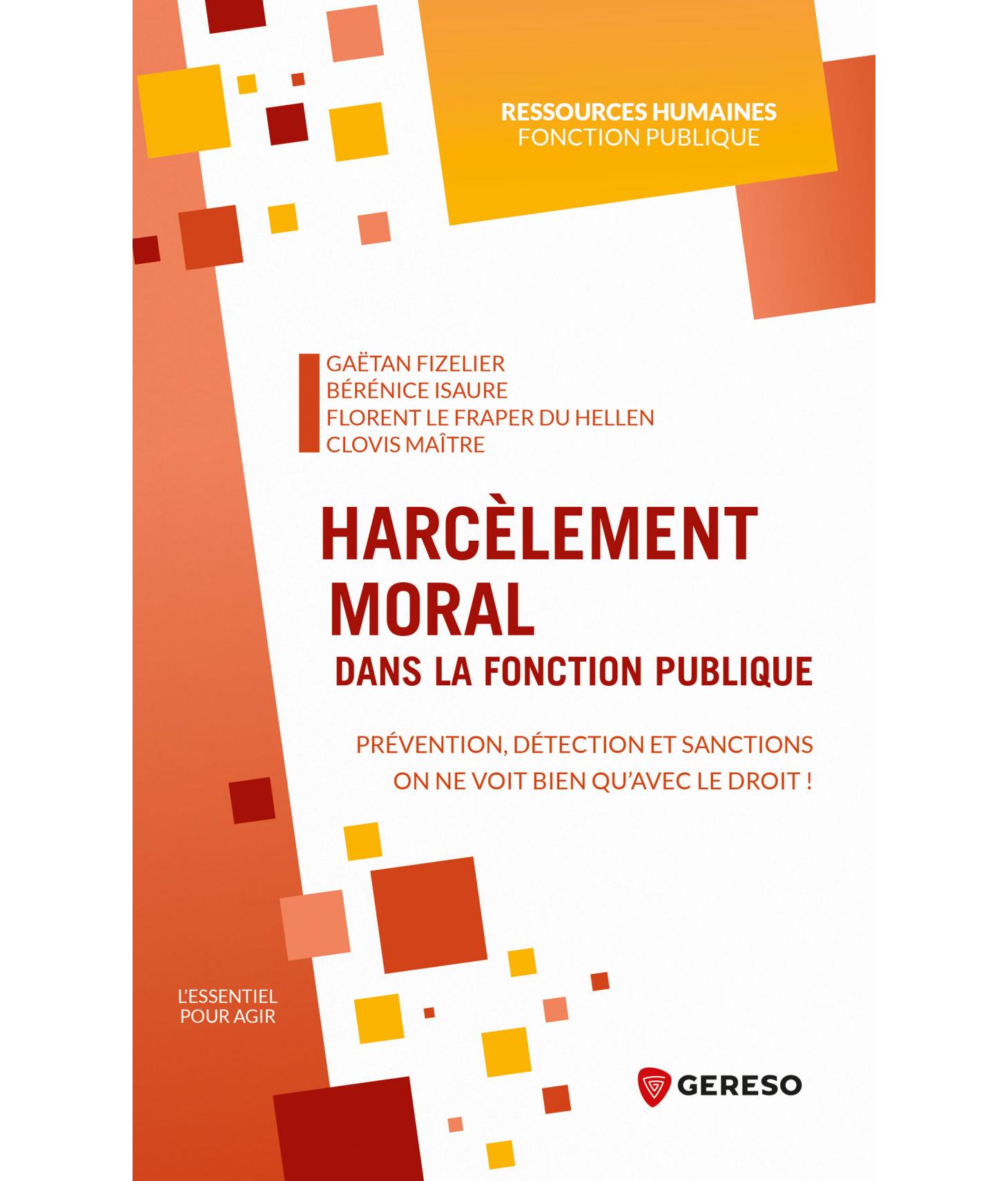 RESSOURCES HUMAINES
FONCTION PUBLIQUE

GAËTAN FIZELIER
BÉRÉNICE ISAURE
FLORENT LE FRAPER DU HELLEN
CLOVIS MAÎTRE

HARCÈLEMENT MORAL
DANS LA FONCTION PUBLIQUE

PRÉVENTION, DÉTECTION ET SANCTIONS
ON NE VOIT BIEN QU'AVEC LE DROIT !

L'ESSENTIEL POUR AGIR

GERESO